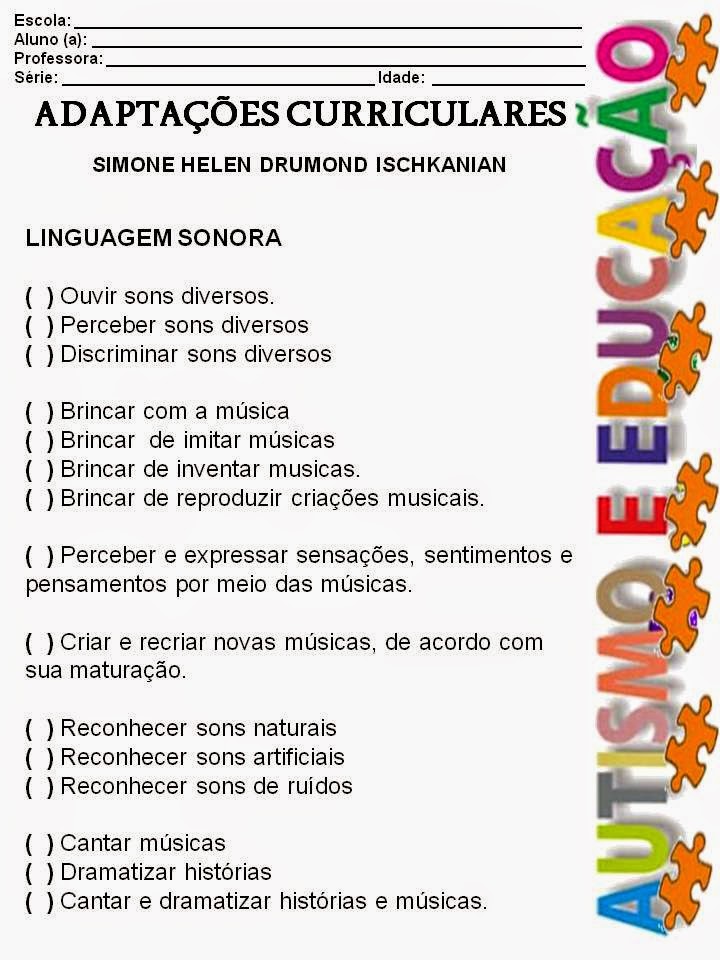 Escola: ___
Aluno (a): ___
Professora: ___
Série: ___ Idade: ___

ADAPTAÇÕES CURRICULARES

SIMONE HELEN DRUMOND ISCHKANIAN

LINGUAGEM SONORA

( ) Ouvir sons diversos.
( ) Perceber sons diversos
( ) Discriminar sons diversos

( ) Brincar com a música
( ) Brincar de imitar músicas
( ) Brincar de inventar musicas.
( ) Brincar de reproduzir criações musicais.

( ) Perceber e expressar sensações, sentimentos e pensamentos por meio das músicas.

( ) Criar e recriar novas músicas, de acordo com sua maturação.

( ) Reconhecer sons naturais
( ) Reconhecer sons artificiais
( ) Reconhecer sons de ruídos

( ) Cantar músicas
( ) Dramatizar histórias
( ) Cantar e dramatizar histórias e músicas.

AUTISMO E EDUCAÇÃO